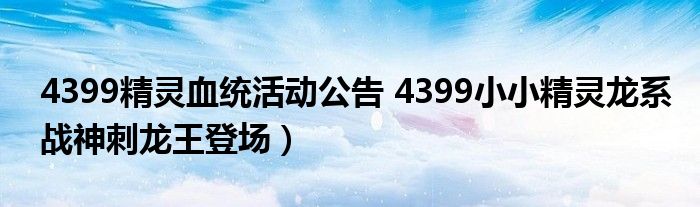 4399精灵血统活动公告 4399小小精灵龙系战神刺龙王登场）